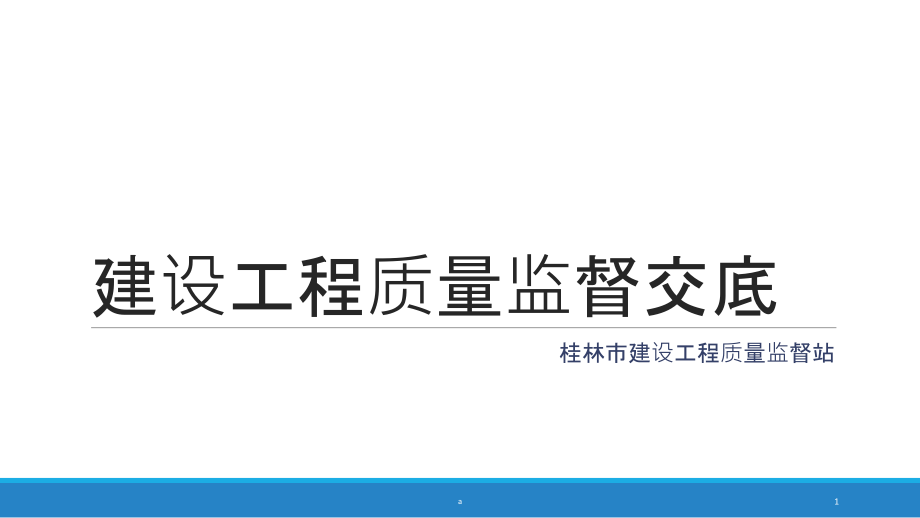 建设工程质量监督交底

桂林市建设工程质量监督站

a

1